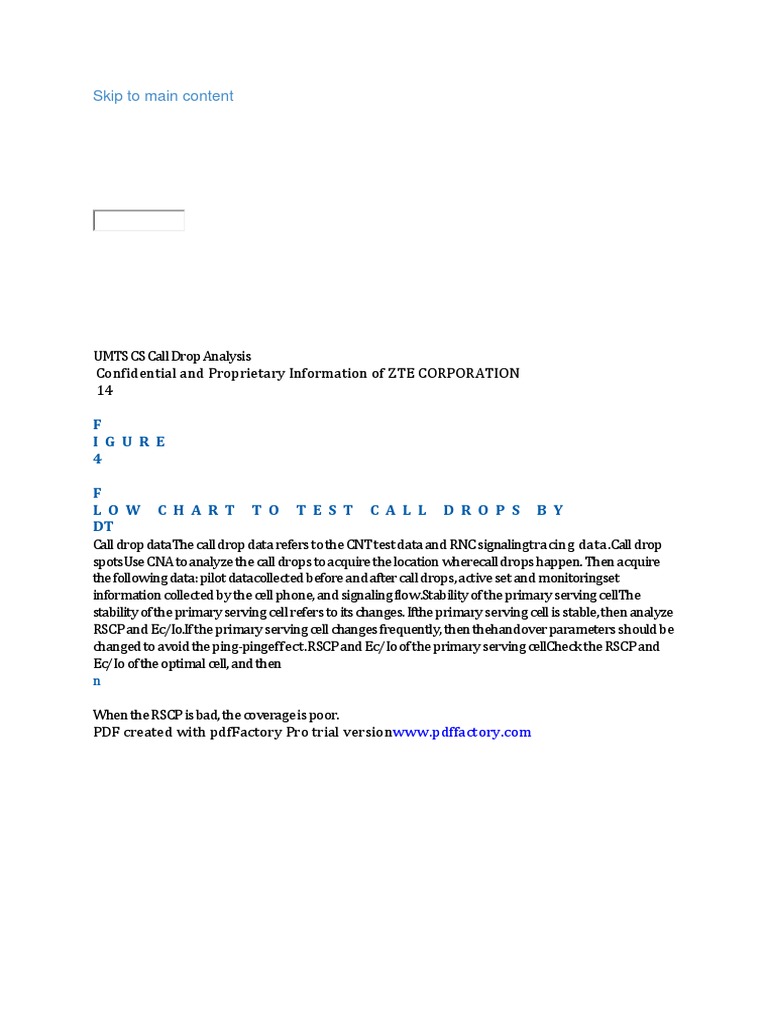 Skip to main content

UMTS CS Call Drop Analysis
Confidential and Proprietary Information of ZTE CORPORATION
14

F
I G U R E
4

F
L O W C H A R T T O T E S T C A L L D R O P S B Y
DT
Call drop dataThe call drop data refers to the CNT test data and RNC signalingtracing data.Call drop spotsUse CNA to analyze the call drops to acquire the location wherecall drops happen. Then acquire the following data: pilot datacollected before and after call drops, active set and monitoringset information collected by the cell phone, and signaling flow.Stability of the primary serving cellThe stability of the primary serving cell refers to its changes. Ifthe primary serving cell is stable, then analyze RSCP and Ec/Io.If the primary serving cell changes frequently, then thehandover parameters should be changed to avoid the ping-pingeffect.RSCP and Ec/Io of the primary serving cellCheck the RSCP and Ec/Io of the optimal cell, and then
n

When the RSCP is bad, the coverage is poor.
PDF created with pdfFactory Pro trial versionwww.pdffactory.com